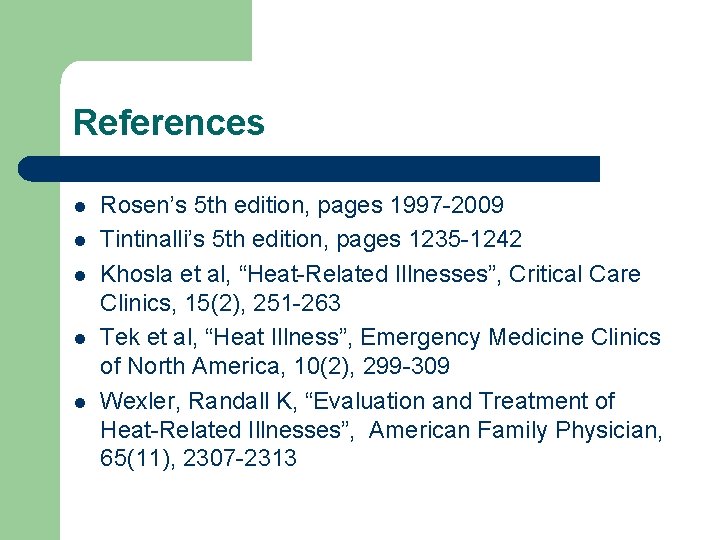 References

• Rosen's 5th edition, pages 1997-2009
• Tintinalli's 5th edition, pages 1235-1242
• Khosla et al, "Heat-Related Illnesses", Critical Care Clinics, 15(2), 251-263
• Tek et al, "Heat Illness", Emergency Medicine Clinics of North America, 10(2), 299-309
• Wexler, Randall K, "Evaluation and Treatment of Heat-Related Illnesses", American Family Physician, 65(11), 2307-2313